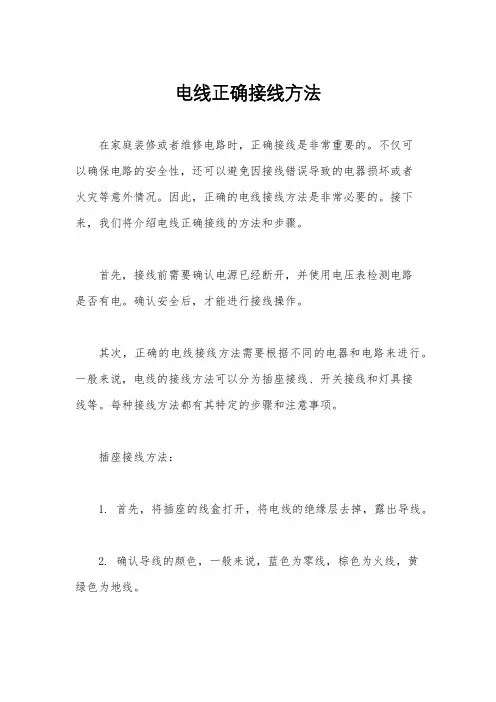 电线正确接线方法

在家庭装修或者维修电路时，正确接线是非常重要的。不仅可以确保电路的安全性，还可以避免因接线错误导致的电器损坏或者火灾等意外情况。因此，正确的电线接线方法是非常必要的。接下来，我们将介绍电线正确接线的方法和步骤。

首先，接线前需要确认电源已经断开，并使用电压表检测电路是否有电。确认安全后，才能进行接线操作。

其次，正确的电线接线方法需要根据不同的电器和电路来进行。一般来说，电线的接线方法可以分为插座接线、开关接线和灯具接线等。每种接线方法都有其特定的步骤和注意事项。

插座接线方法：

1. 首先，将插座的线盒打开，将电线的绝缘层去掉，露出导线。

2. 确认导线的颜色，一般来说，蓝色为零线，棕色为火线，黄绿色为地线。